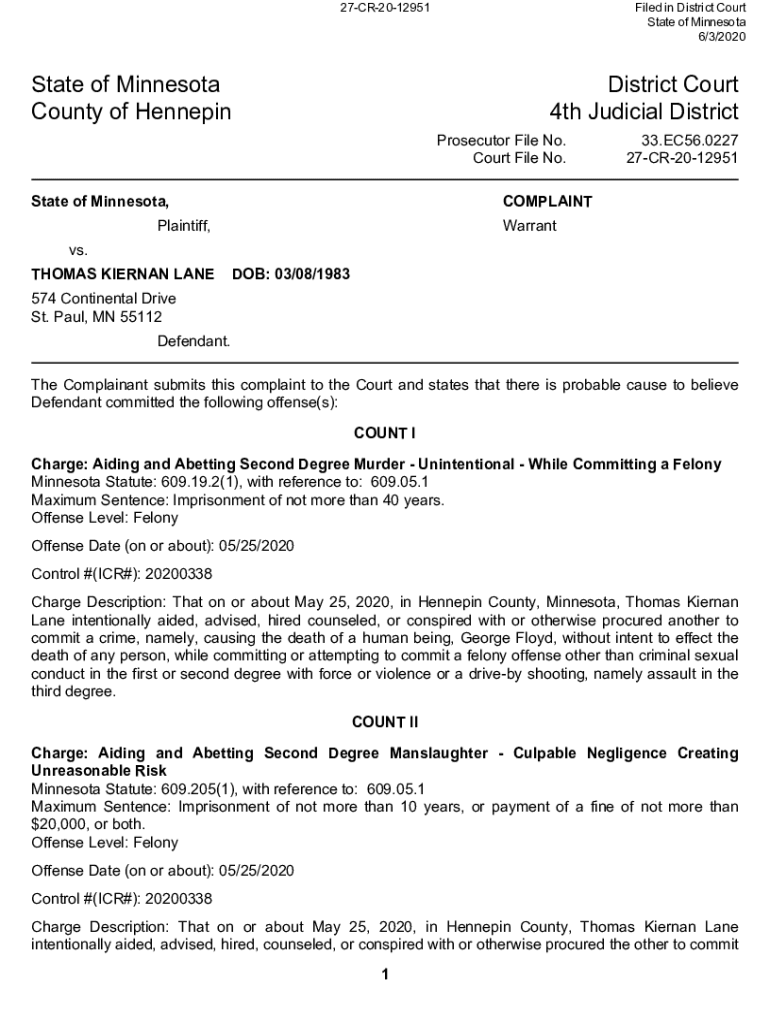 27-CR-20-12951

Filed in District Court
State of Minnesota
6/3/2020

State of Minnesota
County of Hennepin

District Court
4th Judicial District

Prosecutor File No. 33.EC56.0227
Court File No. 27-CR-20-12951

State of Minnesota,

Plaintiff,

vs.

THOMAS KIERNAN LANE DOB: 03/08/1983

574 Continental Drive
St. Paul, MN 55112

Defendant.

COMPLAINT

Warrant

The Complainant submits this complaint to the Court and states that there is probable cause to believe Defendant committed the following offense(s):

COUNT I

Charge: Aiding and Abetting Second Degree Murder - Unintentional - While Committing a Felony
Minnesota Statute: 609.19.2(1), with reference to: 609.05.1
Maximum Sentence: Imprisonment of not more than 40 years.
Offense Level: Felony

Offense Date (on or about): 05/25/2020

Control #(ICR#): 20200338

Charge Description: That on or about May 25, 2020, in Hennepin County, Minnesota, Thomas Kiernan Lane intentionally aided, advised, hired counseled, or conspired with or otherwise procured another to commit a crime, namely, causing the death of a human being, George Floyd, without intent to effect the death of any person, while committing or attempting to commit a felony offense other than criminal sexual conduct in the first or second degree with force or violence or a drive-by shooting, namely assault in the third degree.

COUNT II

Charge: Aiding and Abetting Second Degree Manslaughter - Culpable Negligence Creating Unreasonable Risk
Minnesota Statute: 609.205(1), with reference to: 609.05.1
Maximum Sentence: Imprisonment of not more than 10 years, or payment of a fine of not more than $20,000, or both.
Offense Level: Felony

Offense Date (on or about): 05/25/2020

Control #(ICR#): 20200338

Charge Description: That on or about May 25, 2020, in Hennepin County, Thomas Kiernan Lane intentionally aided, advised, hired, counseled, or conspired with or otherwise procured the other to commit

1